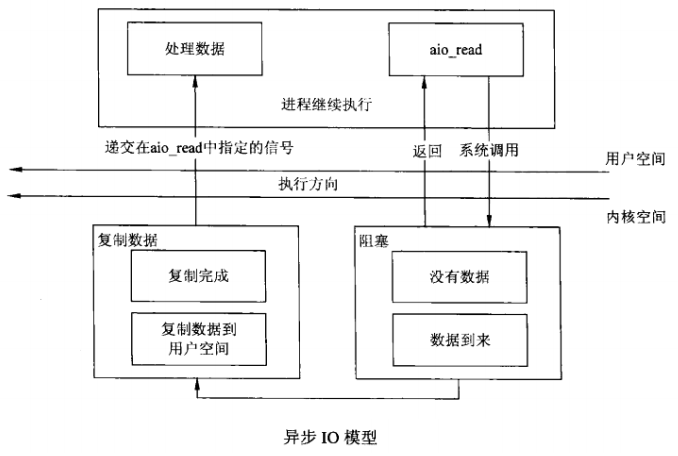 处理数据

aio_read

进程继续执行

递交在aio_read中指定的信号

返回

系统调用

用户空间

执行方向

内核空间

复制数据

复制完成

复制数据到用户空间

阻塞

没有数据

数据到来

异步 IO 模型